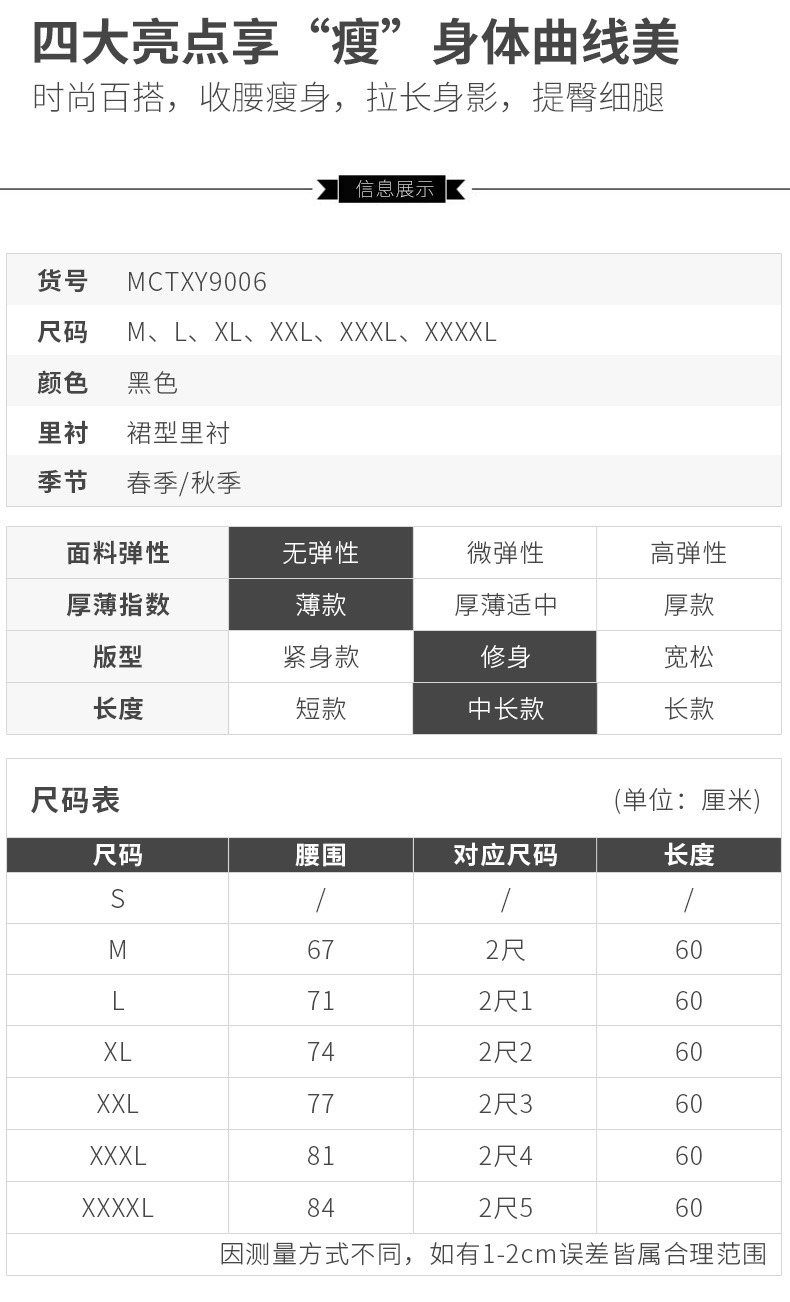 四大亮点享“瘦”身体曲线美
时尚百搭，收腰瘦身，拉长身影，提臀细腿

信息展示

货号 MCTXY9006
尺码 M、L、XL、XXL、XXXL、XXXXL
颜色 黑色
里衬 裙型里衬
季节 春季/秋季

| 面料弹性 | 无弹性 | 微弹性 | 高弹性 |
|---|---|---|---|
| 厚薄指数 | 薄款 | 厚薄适中 | 厚款 |
| 版型 | 紧身款 | 修身 | 宽松 |
| 长度 | 短款 | 中长款 | 长款 |

尺码表 (单位：厘米)

| 尺码 | 腰围 | 对应尺码 | 长度 |
|---|---|---|---|
| S | / | / | / |
| M | 67 | 2尺 | 60 |
| L | 71 | 2尺1 | 60 |
| XL | 74 | 2尺2 | 60 |
| XXL | 77 | 2尺3 | 60 |
| XXXL | 81 | 2尺4 | 60 |
| XXXXL | 84 | 2尺5 | 60 |

因测量方式不同，如有1-2cm误差皆属合理范围